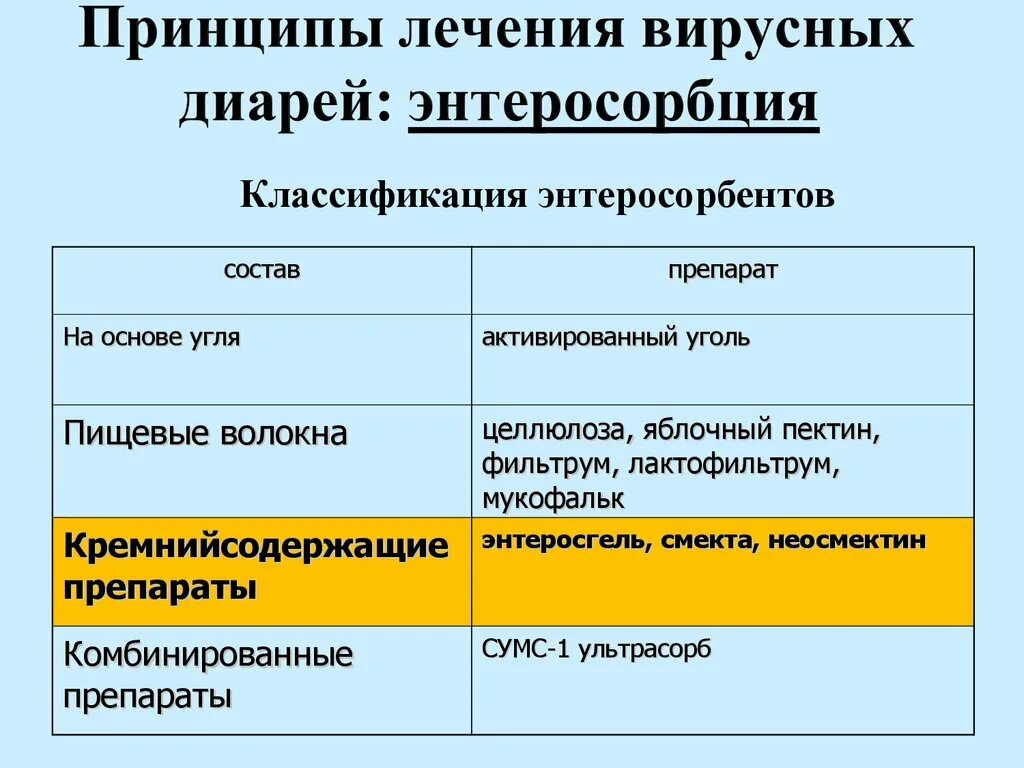 Принципы лечения вирусных диарей: энтеросорбция

Классификация энтеросорбентов

| состав | препарат |
|---|---|
| На основе угля | активированный уголь |
| Пищевые волокна | целлюлоза, яблочный пектин, фильтрум, лактофильтрум, мукофальк |
| Кремнийсодержащие препараты | энтеросгель, смекта, неосмектин |
| Комбинированные препараты | СУМС-1 ультрасорб |